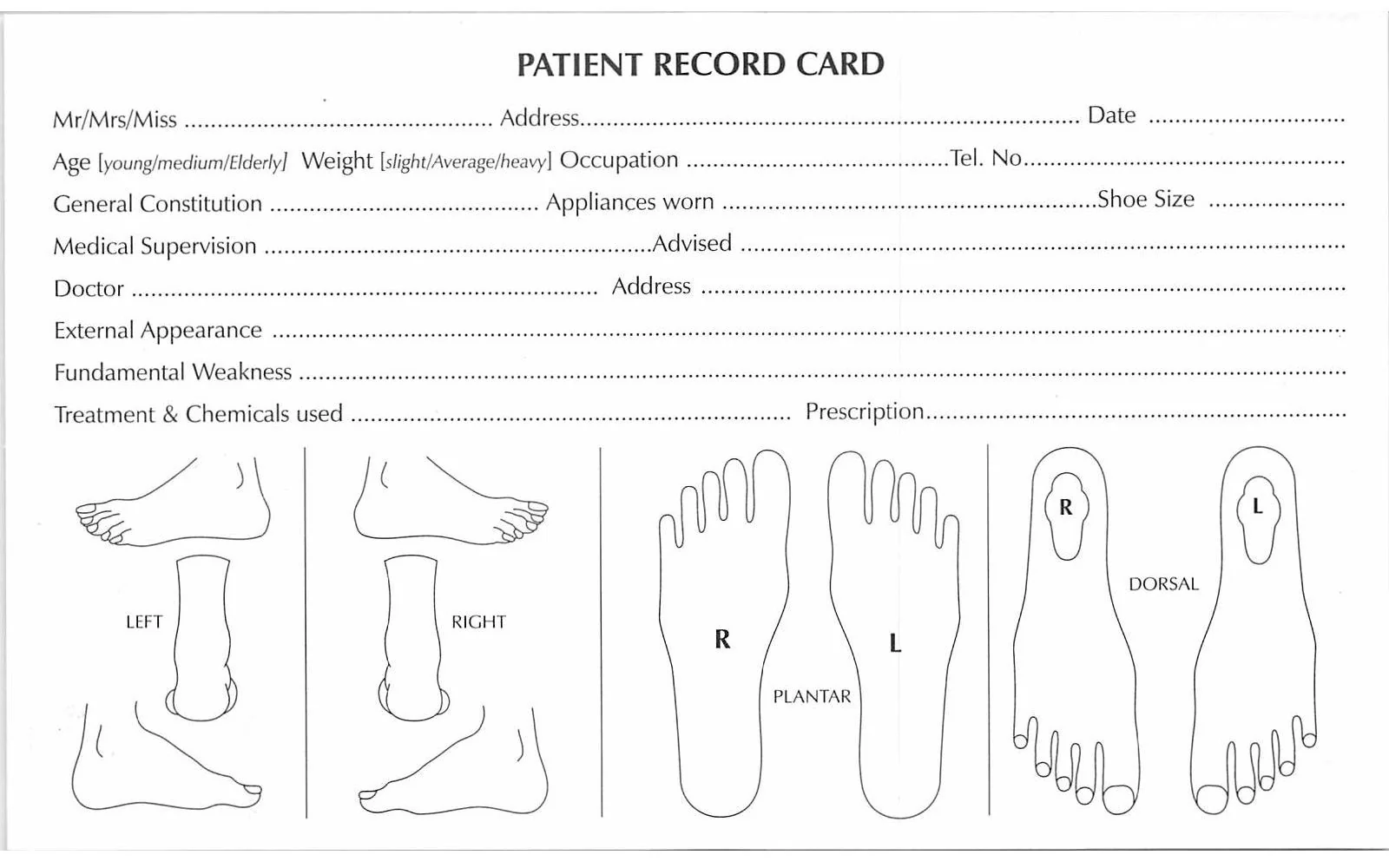 PATIENT RECORD CARD

Mr/Mrs/Miss ____ Address ____ Date ____

Age [young/medium/Elderly] Weight [slight/Average/heavy] Occupation ____ Tel. No ____

General Constitution ____ Appliances worn ____ Shoe Size ____

Medical Supervision ____ Advised ____

Doctor ____ Address ____

External Appearance ____

Fundamental Weakness ____

Treatment & Chemicals used ____ Prescription ____

LEFT

RIGHT

R

L

PLANTAR

R

L

DORSAL